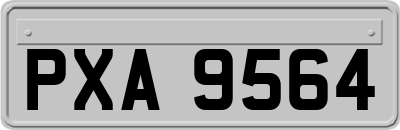 PXA 9564